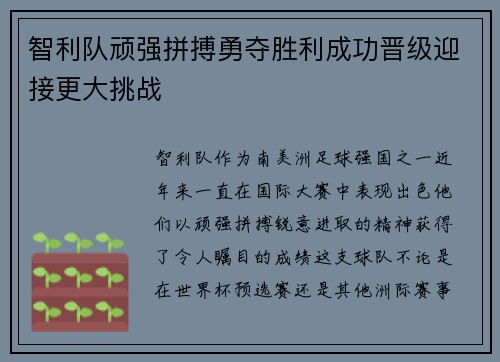 智利队顽强拼搏勇夺胜利成功晋级迎接更大挑战

智利队作为南美洲足球强国之一近年来一直在国际大赛中表现出色他们以顽强拼搏锐意进取的精神获得了令人瞩目的成绩这支球队不论是在世界杯预选赛还是其他洲际赛事